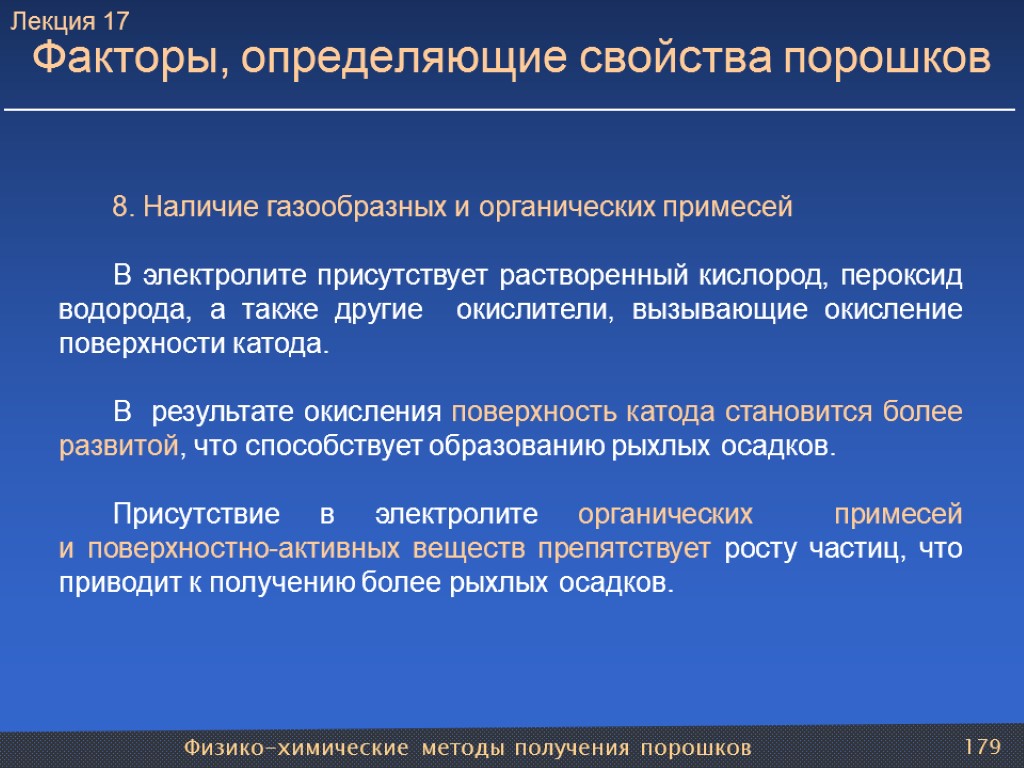 Лекция 17
Факторы, определяющие свойства порошков

8. Наличие газообразных и органических примесей

В электролите присутствует растворенный кислород, пероксид водорода, а также другие окислители, вызывающие окисление поверхности катода.

В результате окисления поверхность катода становится более развитой, что способствует образованию рыхлых осадков.

Присутствие в электролите органических примесей и поверхностно-активных веществ препятствует росту частиц, что приводит к получению более рыхлых осадков.

Физико-химические методы получения порошков
179